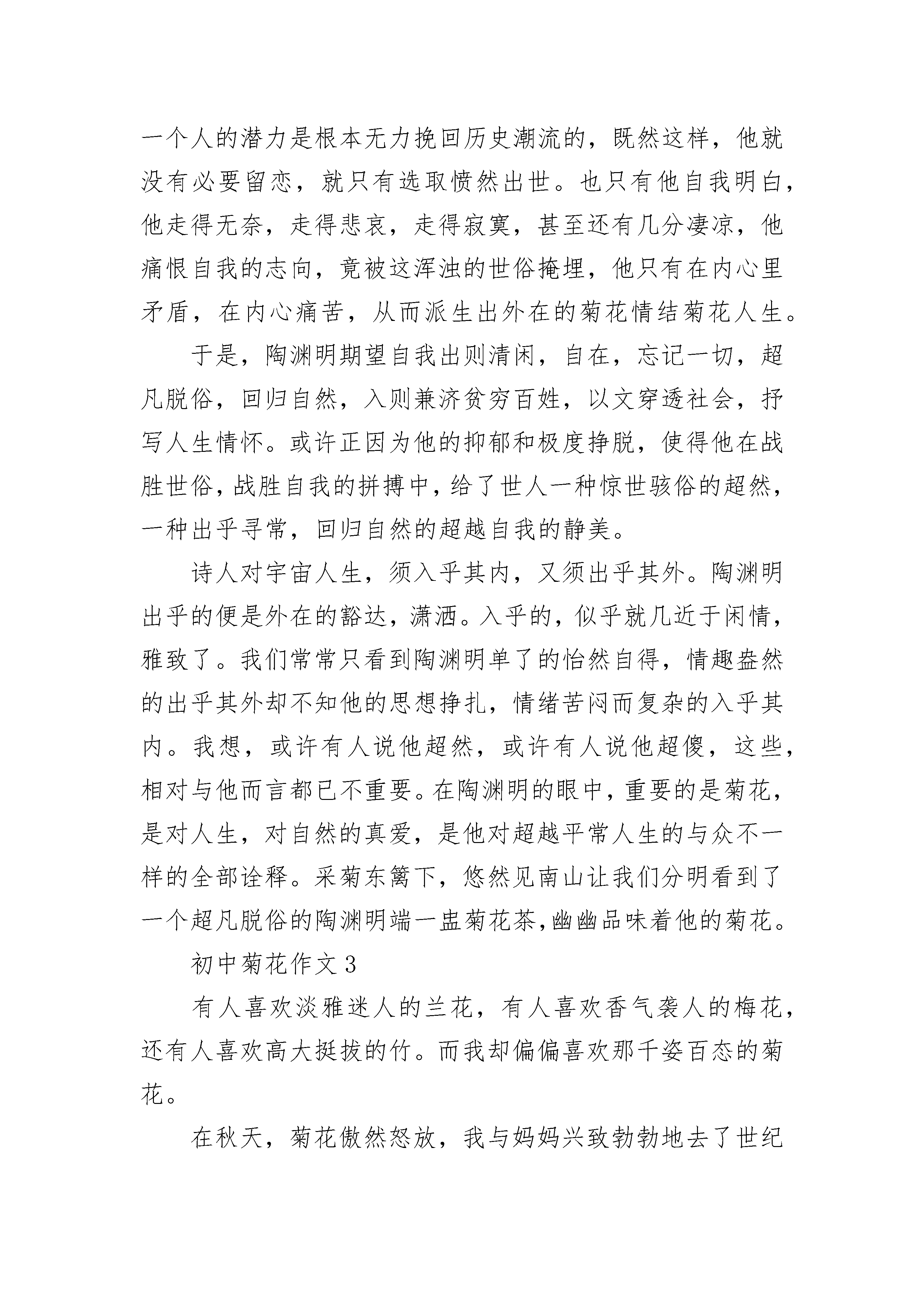 一个人的潜力是根本无力挽回历史潮流的，既然这样，他就没有必要留恋，就只有选取愤然出世。也只有他自我明白，他走得无奈，走得悲哀，走得寂寞，甚至还有几分凄凉，他痛恨自我的志向，竟被这浑浊的世俗掩埋，他只有在内心里矛盾，在内心痛苦，从而派生出外在的菊花情结菊花人生。

于是，陶渊明期望自我出则清闲，自在，忘记一切，超凡脱俗，回归自然，入则兼济贫穷百姓，以文穿透社会，抒写人生情怀。或许正因为他的抑郁和极度挣脱，使得他在战胜世俗，战胜自我的拼搏中，给了世人一种惊世骇俗的超然，一种出乎寻常，回归自然的超越自我的静美。

诗人对宇宙人生，须入乎其内，又须出乎其外。陶渊明出乎的便是外在的豁达，潇洒。入乎的，似乎就几近于闲情，雅致了。我们常常只看到陶渊明单了的怡然自得，情趣盎然的出乎其外却不知他的思想挣扎，情绪苦闷而复杂的入乎其内。我想，或许有人说他超然，或许有人说他超傻，这些，相对与他而言都已不重要。在陶渊明的眼中，重要的是菊花，是对人生，对自然的真爱，是他对超越平常人生的与众不一样的全部诠释。采菊东篱下，悠然见南山让我们分明看到了一个超凡脱俗的陶渊明端一盅菊花茶，幽幽品味着他的菊花。

初中菊花作文 3

有人喜欢淡雅迷人的兰花，有人喜欢香气袭人的梅花，还有人喜欢高大挺拔的竹。而我却偏偏喜欢那千姿百态的菊花。

在秋天，菊花傲然怒放，我与妈妈兴致勃勃地去了世纪